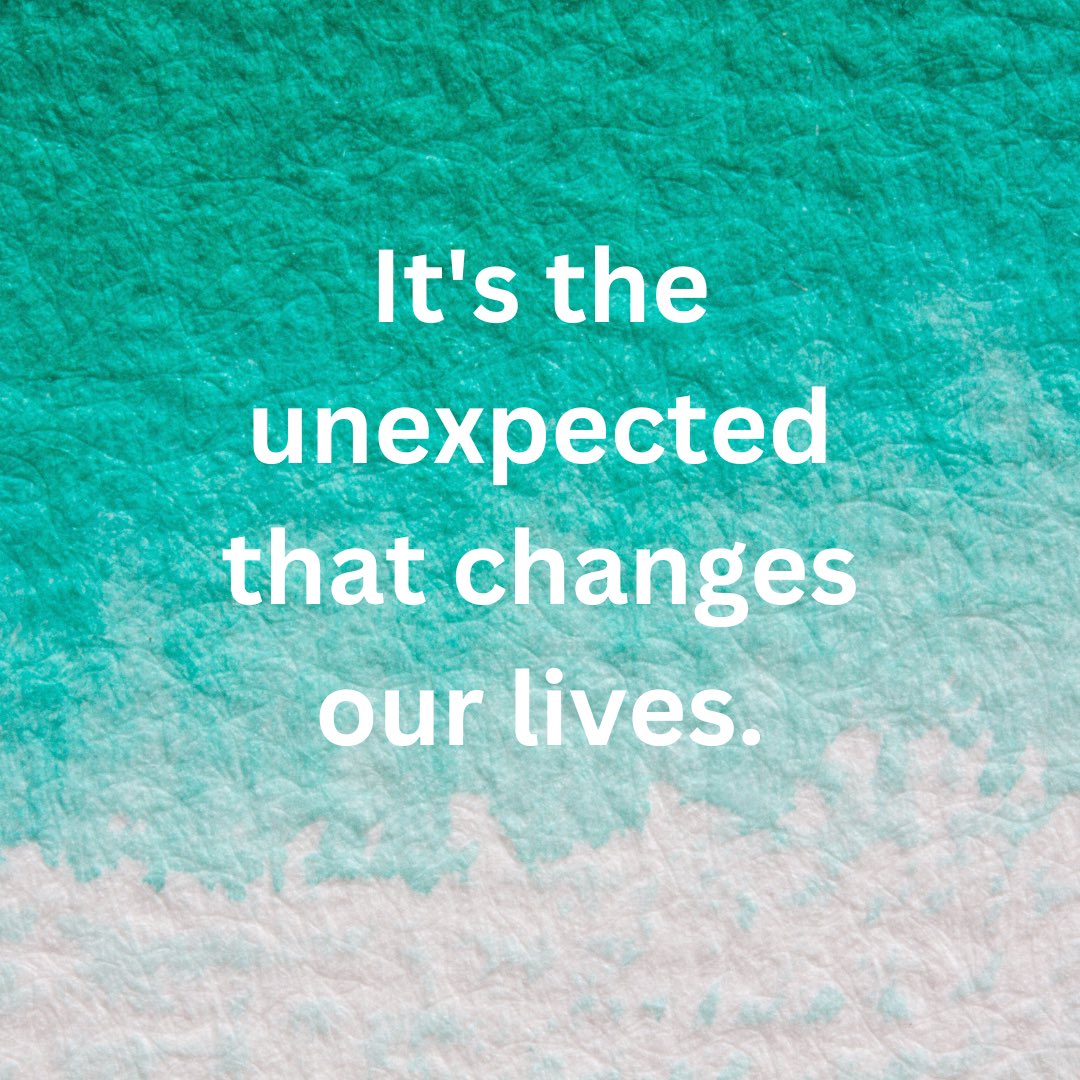 It's the unexpected that changes our lives.